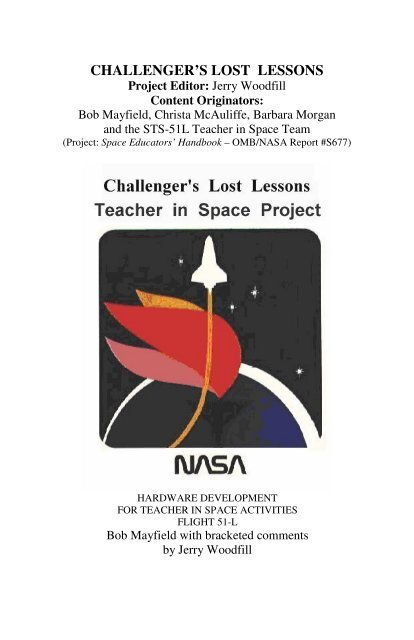 CHALLENGER'S LOST LESSONS
Project Editor: Jerry Woodfill
Content Originators:
Bob Mayfield, Christa McAuliffe, Barbara Morgan and the STS-51L Teacher in Space Team
(Project: Space Educators' Handbook – OMB/NASA Report #S677)

Challenger's Lost Lessons
Teacher in Space Project

NASA

HARDWARE DEVELOPMENT
FOR TEACHER IN SPACE ACTIVITIES
FLIGHT 51-L
Bob Mayfield with bracketed comments by Jerry Woodfill